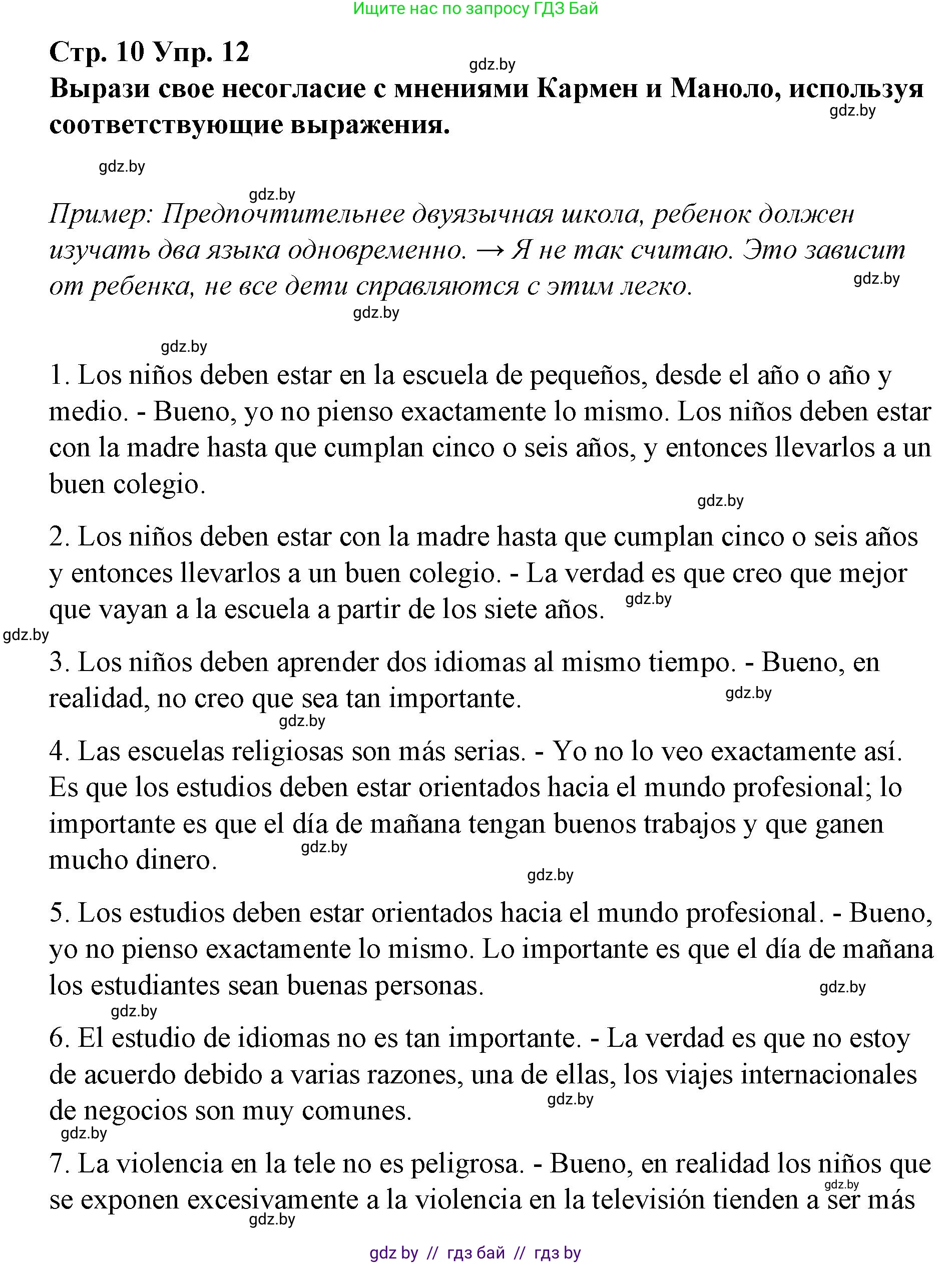 Ищите нас по запросу ГДЗ Бай

Стр. 10 Упр. 12

gdz.by

Вырази свое несогласие с мнениями Кармен и Маноло, используя соответствующие выражения.

gdz.by

gdz.by

gdz.by

Пример: Предпочтительнее двуязычная школа, ребенок должен изучать два языка одновременно. → Я не так считаю. Это зависит от ребенка, не все дети справляются с этим легко.

gdz.by

gdz.by

gdz.by

1. Los niños deben estar en la escuela de pequeños, desde el año o año y medio. - Bueno, yo no pienso exactamente lo mismo. Los niños deben estar con la madre hasta que cumplan cinco o seis años, y entonces llevarlos a un buen colegio.

gdz.by

2. Los niños deben estar con la madre hasta que cumplan cinco o seis años y entonces llevarlos a un buen colegio. - La verdad es que creo que mejor que vayan a la escuela a partir de los siete años.

gdz.by

gdz.by

3. Los niños deben aprender dos idiomas al mismo tiempo. - Bueno, en realidad, no creo que sea tan importante.

gdz.by

gdz.by

4. Las escuelas religiosas son más serias. - Yo no lo veo exactamente así. Es que los estudios deben estar orientados hacia el mundo profesional; lo importante es que el día de mañana tengan buenos trabajos y que ganen mucho dinero.

gdz.by

gdz.by

5. Los estudios deben estar orientados hacia el mundo profesional. - Bueno, yo no pienso exactamente lo mismo. Lo importante es que el día de mañana los estudiantes sean buenas personas.

gdz.by

gdz.by

6. El estudio de idiomas no es tan importante. - La verdad es que no estoy de acuerdo debido a varias razones, una de ellas, los viajes internacionales de negocios son muy comunes.

gdz.by

gdz.by

7. La violencia en la tele no es peligrosa. - Bueno, en realidad los niños que se exponen excesivamente a la violencia en la televisión tienden a ser más

gdz.by

gdz.by

gdz by // гдз бай // гдз by